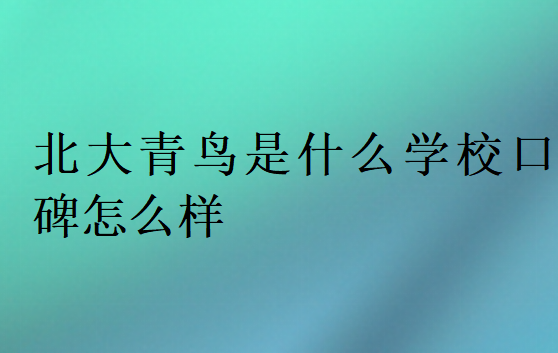 北大青鸟是什么学校口碑怎么样